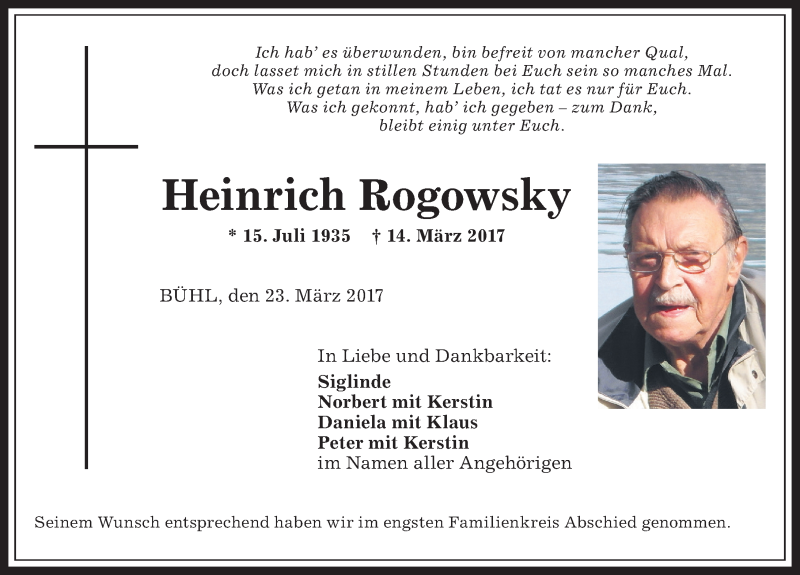 Ich hab' es überwunden, bin befreit von mancher Qual,
doch lasset mich in stillen Stunden bei Euch sein so manches Mal.
Was ich getan in meinem Leben, ich tat es nur für Euch.
Was ich gekonnt, hab' ich gegeben – zum Dank,
bleibt einig unter Euch.

Heinrich Rogowsky

* 15. Juli 1935 † 14. März 2017

BÜHL, den 23. März 2017

In Liebe und Dankbarkeit:
Siglinde
Norbert mit Kerstin
Daniela mit Klaus
Peter mit Kerstin
im Namen aller Angehörigen

Seinem Wunsch entsprechend haben wir im engsten Familienkreis Abschied genommen.